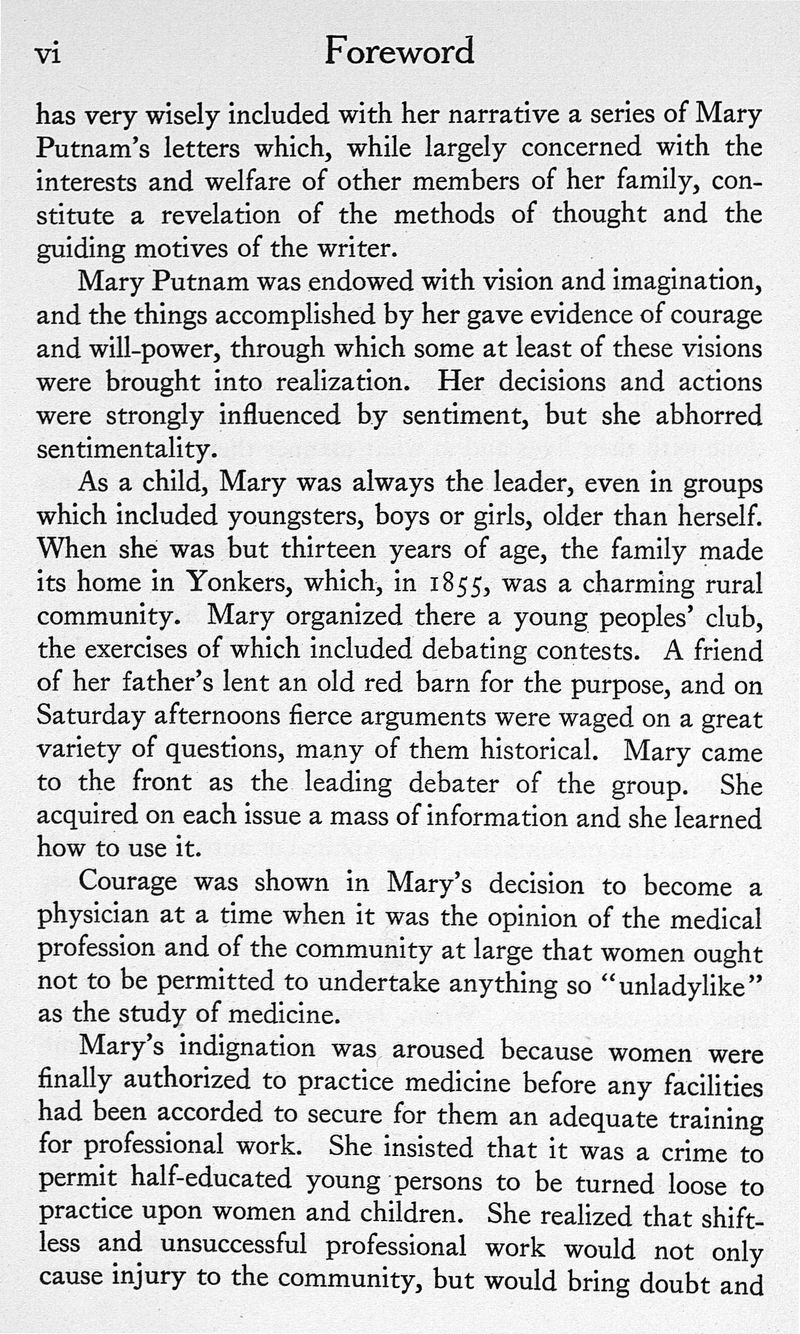 vi Foreword

has very wisely included with her narrative a series of Mary Putnam's letters which, while largely concerned with the interests and welfare of other members of her family, constitute a revelation of the methods of thought and the guiding motives of the writer.

Mary Putnam was endowed with vision and imagination, and the things accomplished by her gave evidence of courage and will-power, through which some at least of these visions were brought into realization. Her decisions and actions were strongly influenced by sentiment, but she abhorred sentimentality.

As a child, Mary was always the leader, even in groups which included youngsters, boys or girls, older than herself. When she was but thirteen years of age, the family made its home in Yonkers, which, in 1855, was a charming rural community. Mary organized there a young peoples' club, the exercises of which included debating contests. A friend of her father's lent an old red barn for the purpose, and on Saturday afternoons fierce arguments were waged on a great variety of questions, many of them historical. Mary came to the front as the leading debater of the group. She acquired on each issue a mass of information and she learned how to use it.

Courage was shown in Mary's decision to become a physician at a time when it was the opinion of the medical profession and of the community at large that women ought not to be permitted to undertake anything so "unladylike" as the study of medicine.

Mary's indignation was aroused because women were finally authorized to practice medicine before any facilities had been accorded to secure for them an adequate training for professional work. She insisted that it was a crime to permit half-educated young persons to be turned loose to practice upon women and children. She realized that shiftless and unsuccessful professional work would not only cause injury to the community, but would bring doubt and